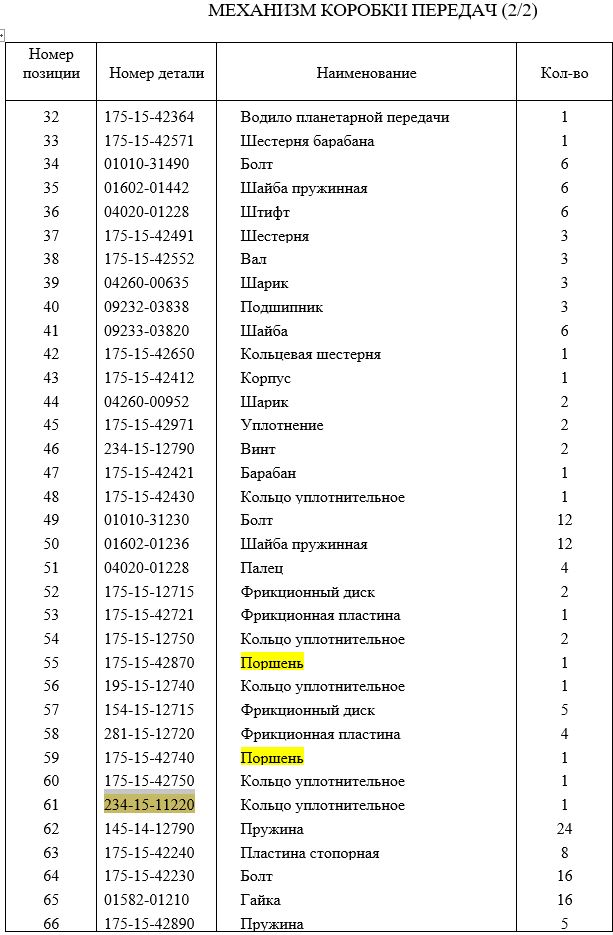 МЕХАНІЗМ КОРОБКІІ ПЕРЕДАЧ (2/2)

| Номер позиции | Номер детали | Наименование | Кол-во |
|---|---|---|---|
| 32 | 175-15-42364 | Водило планетарной передачи | 1 |
| 33 | 175-15-42571 | Шестерня барабана | 1 |
| 34 | 01010-31490 | Болт | 6 |
| 35 | 01602-01442 | Шайба пружинная | 6 |
| 36 | 04020-01228 | Штифт | 6 |
| 37 | 175-15-42491 | Шестерня | 3 |
| 38 | 175-15-42552 | Вал | 3 |
| 39 | 04260-00635 | Шарик | 3 |
| 40 | 09232-03838 | Подшипник | 3 |
| 41 | 09233-03820 | Шайба | 6 |
| 42 | 175-15-42650 | Кольцевая шестерня | 1 |
| 43 | 175-15-42412 | Корпус | 1 |
| 44 | 04260-00952 | Шарик | 2 |
| 45 | 175-15-42971 | Уплотнение | 2 |
| 46 | 234-15-12790 | Винт | 2 |
| 47 | 175-15-42421 | Барабан | 1 |
| 48 | 175-15-42430 | Кольцо уплотнительное | 1 |
| 49 | 01010-31230 | Болт | 12 |
| 50 | 01602-01236 | Шайба пружинная | 12 |
| 51 | 04020-01228 | Палец | 4 |
| 52 | 175-15-12715 | Фрикционный диск | 2 |
| 53 | 175-15-42721 | Фрикционная пластина | 1 |
| 54 | 175-15-12750 | Кольцо уплотнительное | 2 |
| 55 | 175-15-42870 | Поршень | 1 |
| 56 | 195-15-12740 | Кольцо уплотнительное | 1 |
| 57 | 154-15-12715 | Фрикционный диск | 5 |
| 58 | 281-15-12720 | Фрикционная пластина | 4 |
| 59 | 175-15-42740 | Поршень | 1 |
| 60 | 175-15-42750 | Кольцо уплотнительное | 1 |
| 61 | 234-15-11220 | Кольцо уплотнительное | 1 |
| 62 | 145-14-12790 | Пружина | 24 |
| 63 | 175-15-42240 | Пластина стопорная | 8 |
| 64 | 175-15-42230 | Болт | 16 |
| 65 | 01582-01210 | Гайка | 16 |
| 66 | 175-15-42890 | Пружина | 5 |